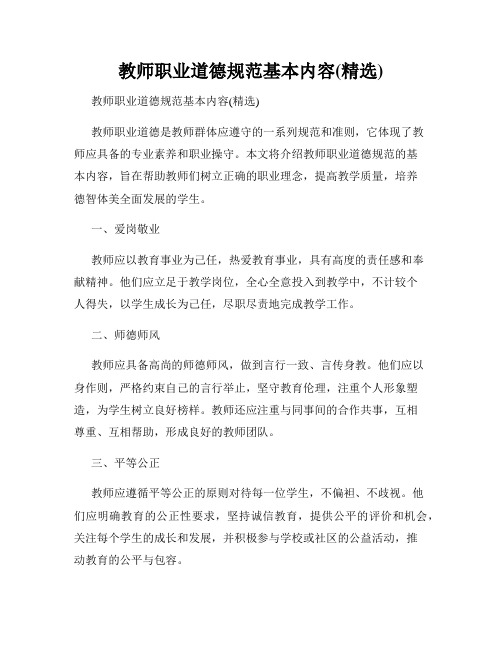 教师职业道德规范基本内容(精选)

教师职业道德规范基本内容(精选)

教师职业道德是教师群体应遵守的一系列规范和准则，它体现了教师应具备的专业素养和职业操守。本文将介绍教师职业道德规范的基本内容，旨在帮助教师们树立正确的职业理念，提高教学质量，培养德智体美全面发展的学生。

一、爱岗敬业

教师应以教育事业为己任，热爱教育事业，具有高度的责任感和奉献精神。他们应立足于教学岗位，全心全意投入到教学中，不计较个人得失，以学生成长为己任，尽职尽责地完成教学工作。

二、师德师风

教师应具备高尚的师德师风，做到言行一致、言传身教。他们应以身作则，严格约束自己的言行举止，坚守教育伦理，注重个人形象塑造，为学生树立良好榜样。教师还应注重与同事间的合作共事，互相尊重、互相帮助，形成良好的教师团队。

三、平等公正

教师应遵循平等公正的原则对待每一位学生，不偏袒、不歧视。他们应明确教育的公正性要求，坚持诚信教育，提供公平的评价和机会，关注每个学生的成长和发展，并积极参与学校或社区的公益活动，推动教育的公平与包容。